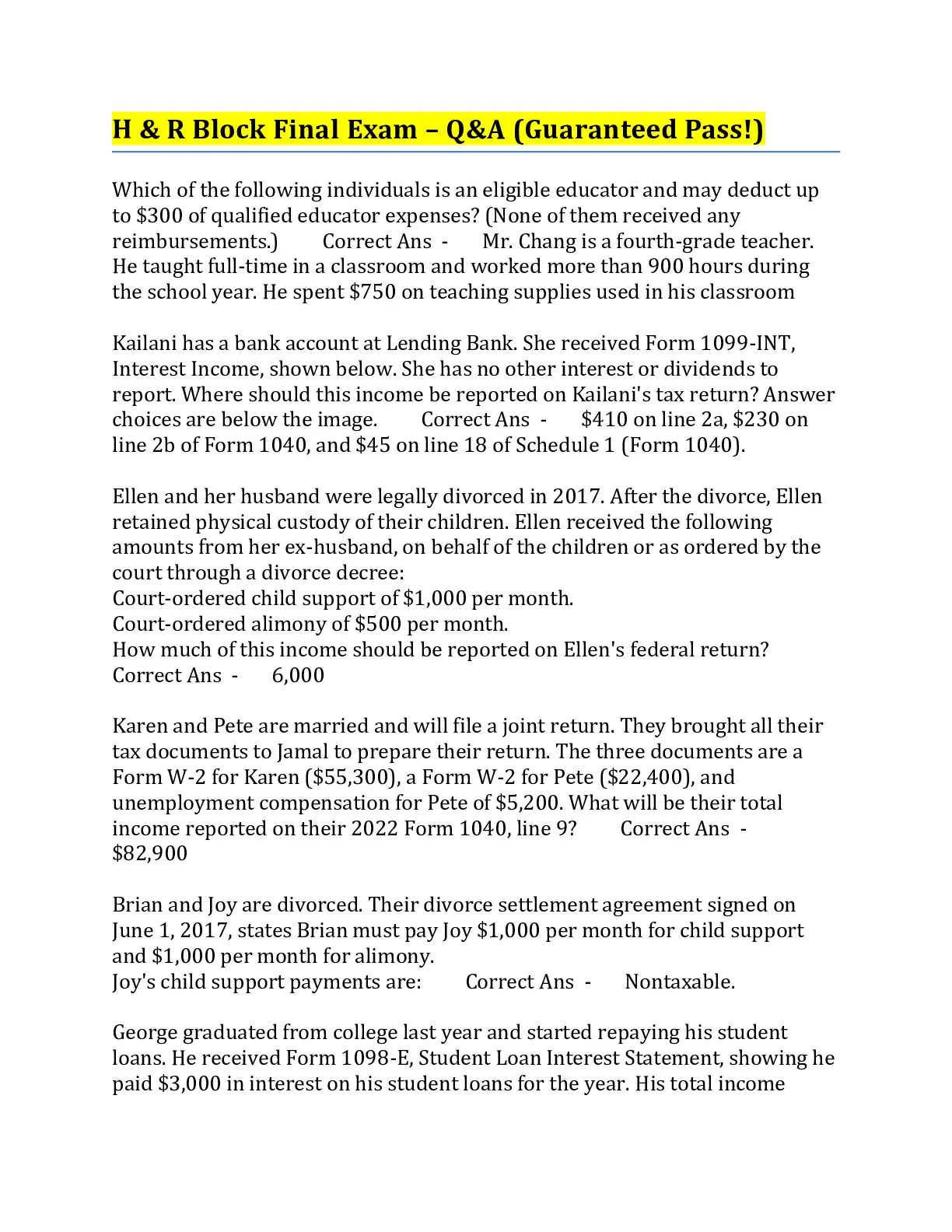 H & R Block Final Exam – Q&A (Guaranteed Pass!)

Which of the following individuals is an eligible educator and may deduct up to \$300 of qualified educator expenses? (None of them received any reimbursements.) Correct Ans - Mr. Chang is a fourth-grade teacher. He taught full-time in a classroom and worked more than 900 hours during the school year. He spent \$750 on teaching supplies used in his classroom

Kailani has a bank account at Lending Bank. She received Form 1099-INT, Interest Income, shown below. She has no other interest or dividends to report. Where should this income be reported on Kailani's tax return? Answer choices are below the image. Correct Ans - \$410 on line 2a, \$230 on line 2b of Form 1040, and \$45 on line 18 of Schedule 1 (Form 1040).

Ellen and her husband were legally divorced in 2017. After the divorce, Ellen retained physical custody of their children. Ellen received the following amounts from her ex-husband, on behalf of the children or as ordered by the court through a divorce decree:
Court-ordered child support of \$1,000 per month.
Court-ordered alimony of \$500 per month.
How much of this income should be reported on Ellen's federal return? Correct Ans - 6,000

Karen and Pete are married and will file a joint return. They brought all their tax documents to Jamal to prepare their return. The three documents are a Form W-2 for Karen (\$55,300), a Form W-2 for Pete (\$22,400), and unemployment compensation for Pete of \$5,200. What will be their total income reported on their 2022 Form 1040, line 9? Correct Ans - \$82,900

Brian and Joy are divorced. Their divorce settlement agreement signed on June 1, 2017, states Brian must pay Joy \$1,000 per month for child support and \$1,000 per month for alimony.
Joy's child support payments are: Correct Ans - Nontaxable.

George graduated from college last year and started repaying his student loans. He received Form 1098-E, Student Loan Interest Statement, showing he paid \$3,000 in interest on his student loans for the year. His total income